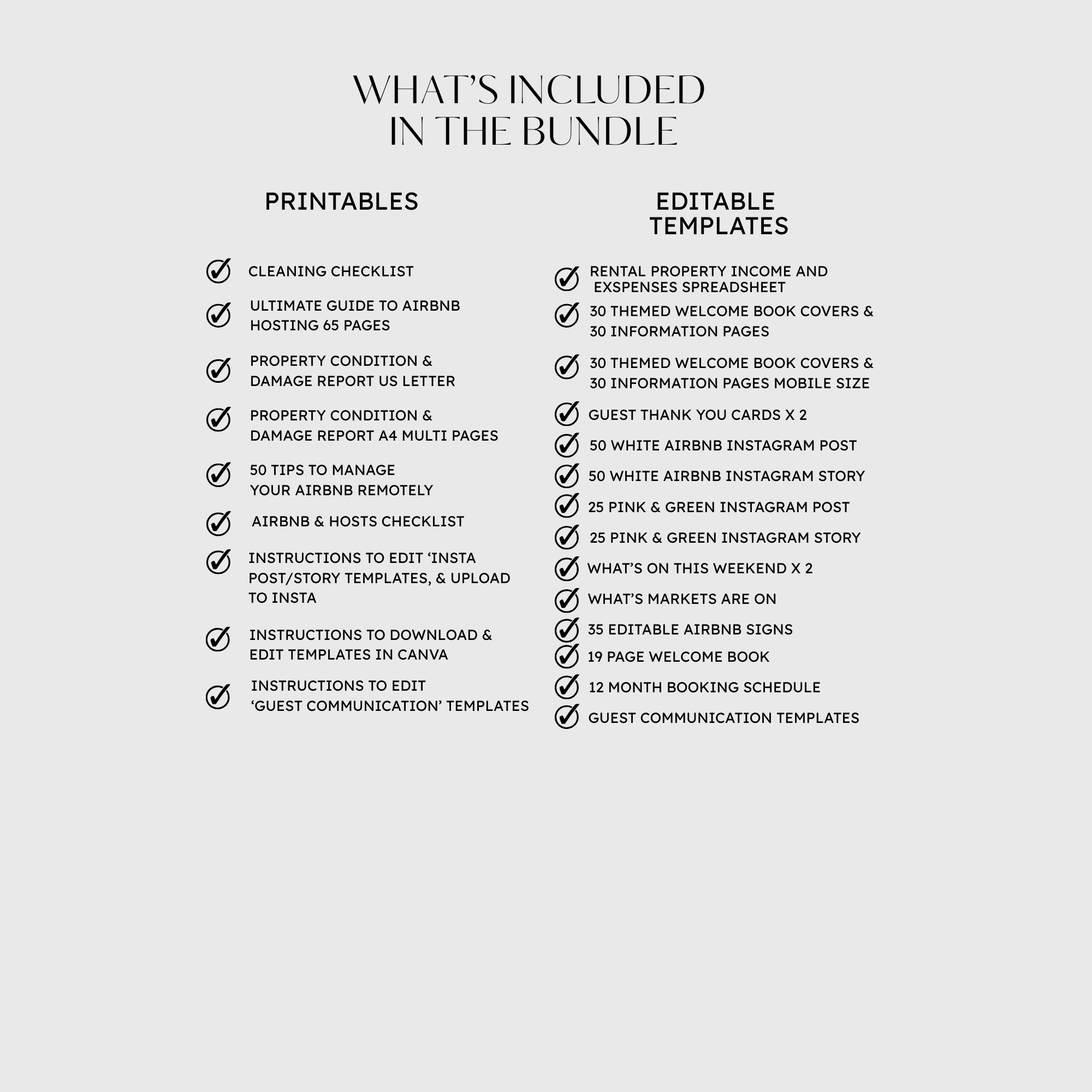 WHAT'S INCLUDED IN THE BUNDLE

PRINTABLES

CLEANING CHECKLIST

ULTIMATE GUIDE TO AIRBNB HOSTING 65 PAGES

PROPERTY CONDITION & DAMAGE REPORT US LETTER

PROPERTY CONDITION & DAMAGE REPORT A4 MULTI PAGES

50 TIPS TO MANAGE YOUR AIRBNB REMOTELY

AIRBNB & HOSTS CHECKLIST

INSTRUCTIONS TO EDIT 'INSTA POST/STORY TEMPLATES, & UPLOAD TO INSTA

INSTRUCTIONS TO DOWNLOAD & EDIT TEMPLATES IN CANVA

INSTRUCTIONS TO EDIT 'GUEST COMMUNICATION' TEMPLATES

EDITABLE TEMPLATES

RENTAL PROPERTY INCOME AND EXSPENSES SPREADSHEET

30 THEMED WELCOME BOOK COVERS & 30 INFORMATION PAGES

30 THEMED WELCOME BOOK COVERS & 30 INFORMATION PAGES MOBILE SIZE

GUEST THANK YOU CARDS X 2

50 WHITE AIRBNB INSTAGRAM POST

50 WHITE AIRBNB INSTAGRAM STORY

25 PINK & GREEN INSTAGRAM POST

25 PINK & GREEN INSTAGRAM STORY

WHAT'S ON THIS WEEKEND X 2

WHAT'S MARKETS ARE ON

35 EDITABLE AIRBNB SIGNS

19 PAGE WELCOME BOOK

12 MONTH BOOKING SCHEDULE

GUEST COMMUNICATION TEMPLATES